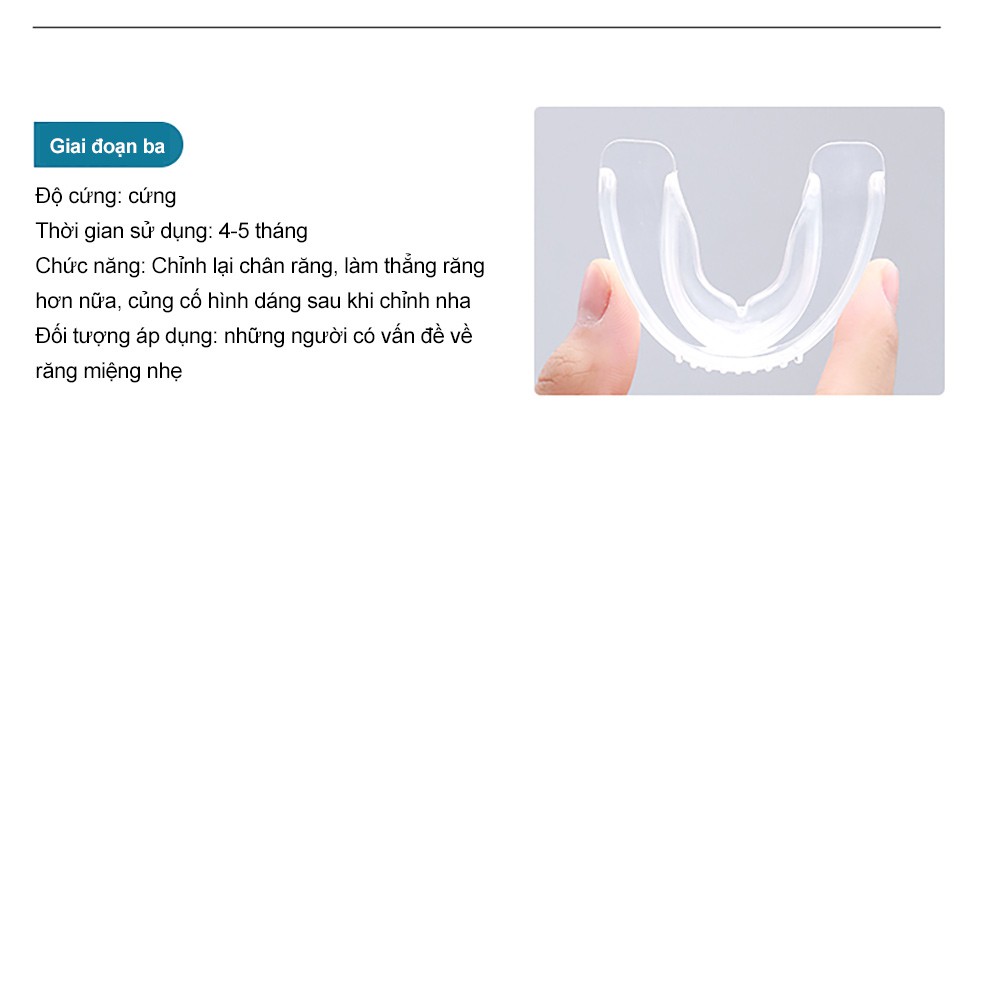 Giai đoạn ba

Độ cứng: cứng
Thời gian sử dụng: 4-5 tháng
Chức năng: Chỉnh lại chân răng, làm thẳng răng hơn nữa, củng cố hình dáng sau khi chỉnh nha
Đối tượng áp dụng: những người có vấn đề về răng miệng nhẹ